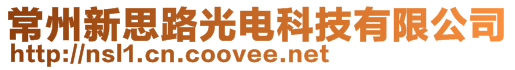 常州新思路光电科技有限公司
http://nsl1.cn.coovee.net